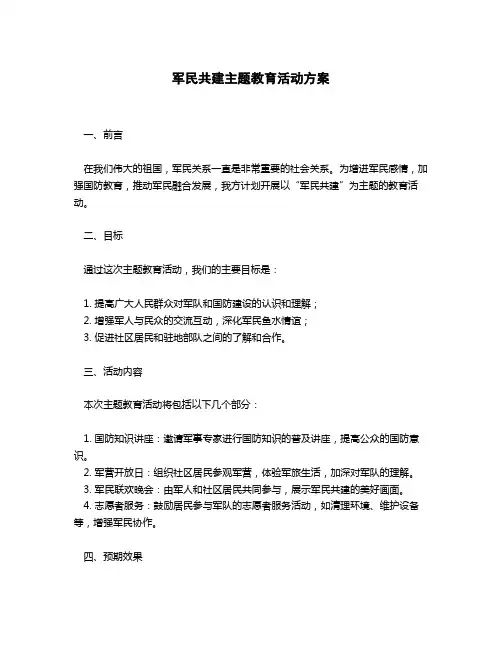 军民共建主题教育活动方案

一、前言

在我们伟大的祖国，军民关系一直是非常重要的社会关系。为增进军民感情，加强国防教育，推动军民融合发展，我方计划开展以“军民共建”为主题的教育活动。

二、目标

通过这次主题教育活动，我们的主要目标是：

1. 提高广大人民群众对军队和国防建设的认识和理解；
2. 增强军人与民众的交流互动，深化军民鱼水情谊；
3. 促进社区居民和驻地部队之间的了解和合作。

三、活动内容

本次主题教育活动将包括以下几个部分：

1. 国防知识讲座：邀请军事专家进行国防知识的普及讲座，提高公众的国防意识。
2. 军营开放日：组织社区居民参观军营，体验军旅生活，加深对军队的理解。
3. 军民联欢晚会：由军人和社区居民共同参与，展示军民共建的美好画面。
4. 志愿者服务：鼓励居民参与军队的志愿者服务活动，如清理环境、维护设备等，增强军民协作。

四、预期效果